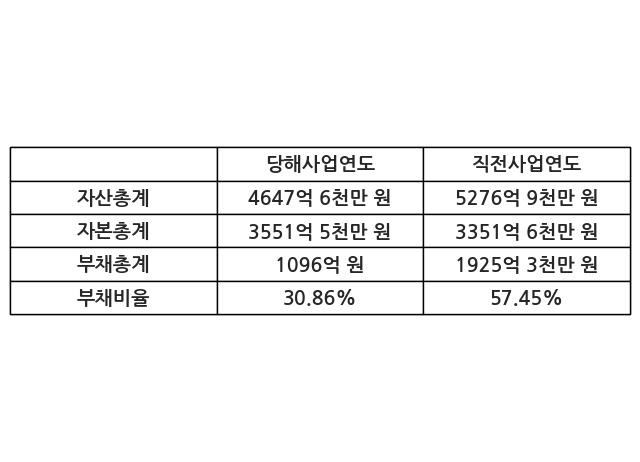 |  | 당해사업연도 | 직전사업연도 |
|---|---|---|
| 자산총계 | 4647억 6천만 원 | 5276억 9천만 원 |
| 자본총계 | 3551억 5천만 원 | 3351억 6천만 원 |
| 부채총계 | 1096억 원 | 1925억 3천만 원 |
| 부채비율 | 30.86% | 57.45% |